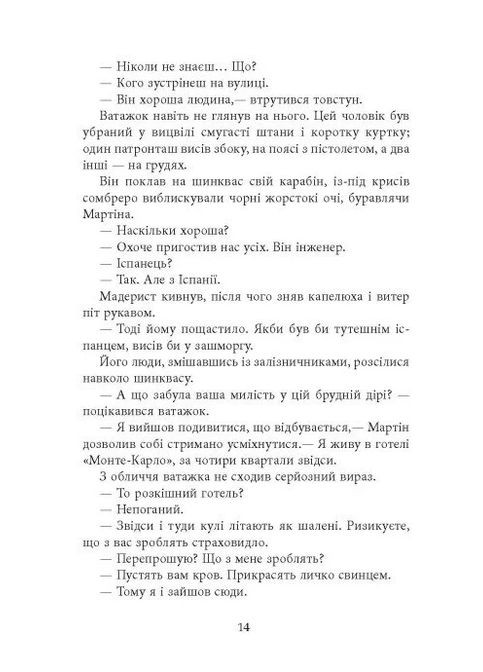 — Ніколи не знаєш… Що?
— Кого зустрінеш на вулиці.
— Він хороша людина,— втрутився товстун.
Ватажок навіть не глянув на нього. Цей чоловік був убраний у вицвілі смугасті штани і коротку куртку; один патронташ висів збоку, на поясі з пістолетом, а два інші — на грудях.
Він поклав на шинквас свій карабін, із-під крисів сомбреро виблискували чорні жорстокі очі, буравлячи Мартіна.
— Наскільки хороша?
— Охоче пригостив нас усіх. Він інженер.
— Іспанець?
— Так. Але з Іспанії.
Мадерист кивнув, після чого зняв капелюха і витер піт рукавом.
— Тоді йому пощастило. Якби був би тутешнім іспанцем, висів би у зашморгу.
Його люди, змішавшись із залізничниками, розсілися навколо шинквасу.
— А що забула ваша милість у цій брудній дірі? — поцікавився ватажок.
— Я вийшов подивитися, що відбувається,— Мартін дозволив собі стримано усміхнутися.— Я живу в готелі «Монте-Карло», за чотири квартали звідси.
З обличчя ватажка не сходив серйозний вираз.
— То розкішний готель?
— Непоганий.
— Звідси і туди кулі літають як шалені. Ризикуєте, що з вас зроблять страховидло.
— Перепрошую? Що з мене зроблять?
— Пустять вам кров. Прикрасять личко свинцем.
— Тому я і зайшов сюди.

14